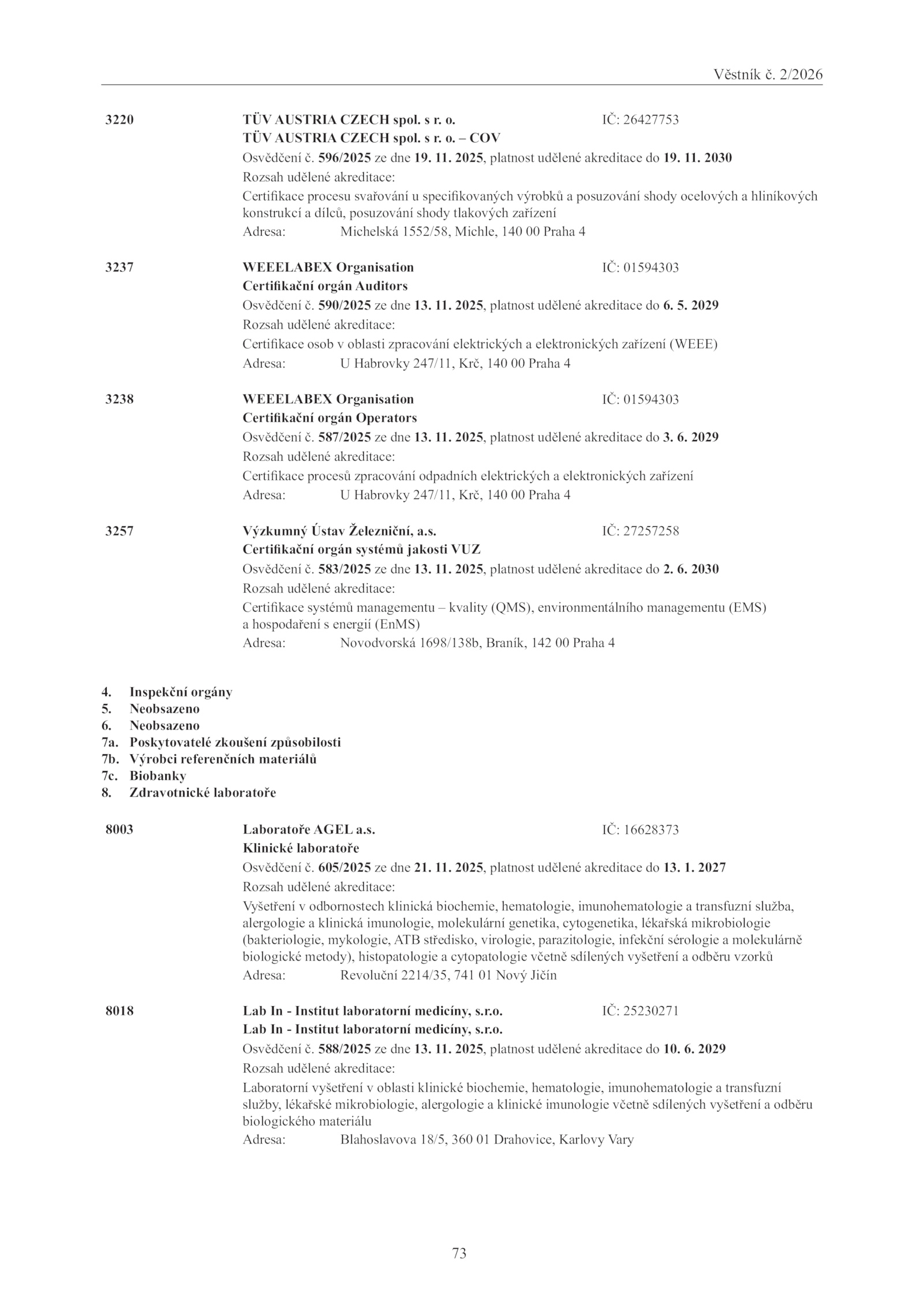 Věstník č. 2/2026

3220 TÜV AUSTRIA CZECH spol. s r. o. IČ: 26427753
TÜV AUSTRIA CZECH spol. s r. o. – COV
Osvědčení č. 596/2025 ze dne 19. 11. 2025, platnost udělené akreditace do 19. 11. 2030
Rozsah udělené akreditace:
Certifikace procesu svařování u specifikovaných výrobků a posuzování shody ocelových a hliníkových konstrukcí a dílců, posuzování shody tlakových zařízení
Adresa: Michelská 1552/58, Michle, 140 00 Praha 4

3237 WEEELABEX Organisation IČ: 01594303
Certifikační orgán Auditors
Osvědčení č. 590/2025 ze dne 13. 11. 2025, platnost udělené akreditace do 6. 5. 2029
Rozsah udělené akreditace:
Certifikace osob v oblasti zpracování elektrických a elektronických zařízení (WEEE)
Adresa: U Habrovky 247/11, Krč, 140 00 Praha 4

3238 WEEELABEX Organisation IČ: 01594303
Certifikační orgán Operators
Osvědčení č. 587/2025 ze dne 13. 11. 2025, platnost udělené akreditace do 3. 6. 2029
Rozsah udělené akreditace:
Certifikace procesů zpracování odpadních elektrických a elektronických zařízení
Adresa: U Habrovky 247/11, Krč, 140 00 Praha 4

3257 Výzkumný Ústav Železniční, a.s. IČ: 27257258
Certifikační orgán systémů jakosti VUZ
Osvědčení č. 583/2025 ze dne 13. 11. 2025, platnost udělené akreditace do 2. 6. 2030
Rozsah udělené akreditace:
Certifikace systémů managementu – kvality (QMS), environmentálního managementu (EMS) a hospodaření s energií (EnMS)
Adresa: Novodvorská 1698/138b, Braník, 142 00 Praha 4

4. Inspekční orgány
5. Neobsazeno
6. Neobsazeno
7a. Poskytovatelé zkoušení způsobilosti
7b. Výrobci referenčních materiálů
7c. Biobanky
8. Zdravotnické laboratoře

8003 Laboratoře AGEL a.s. IČ: 16628373
Klinické laboratoře
Osvědčení č. 605/2025 ze dne 21. 11. 2025, platnost udělené akreditace do 13. 1. 2027
Rozsah udělené akreditace:
Vyšetření v odbornostech klinická biochemie, hematologie, imunohematologie a transfuzní služba, alergologie a klinická imunologie, molekulární genetika, cytogenetika, lékařská mikrobiologie (bakteriologie, mykologie, ATB středisko, virologie, parazitologie, infekční sérologie a molekulárně biologické metody), histopatologie a cytopatologie včetně sdílených vyšetření a odběru vzorků
Adresa: Revoluční 2214/35, 741 01 Nový Jičín

8018 Lab In - Institut laboratorní medicíny, s.r.o. IČ: 25230271
Lab In - Institut laboratorní medicíny, s.r.o.
Osvědčení č. 588/2025 ze dne 13. 11. 2025, platnost udělené akreditace do 10. 6. 2029
Rozsah udělené akreditace:
Laboratorní vyšetření v oblasti klinické biochemie, hematologie, imunohematologie a transfuzní služby, lékařské mikrobiologie, alergologie a klinické imunologie včetně sdílených vyšetření a odběru biologického materiálu
Adresa: Blahoslavova 18/5, 360 01 Drahovice, Karlovy Vary

73